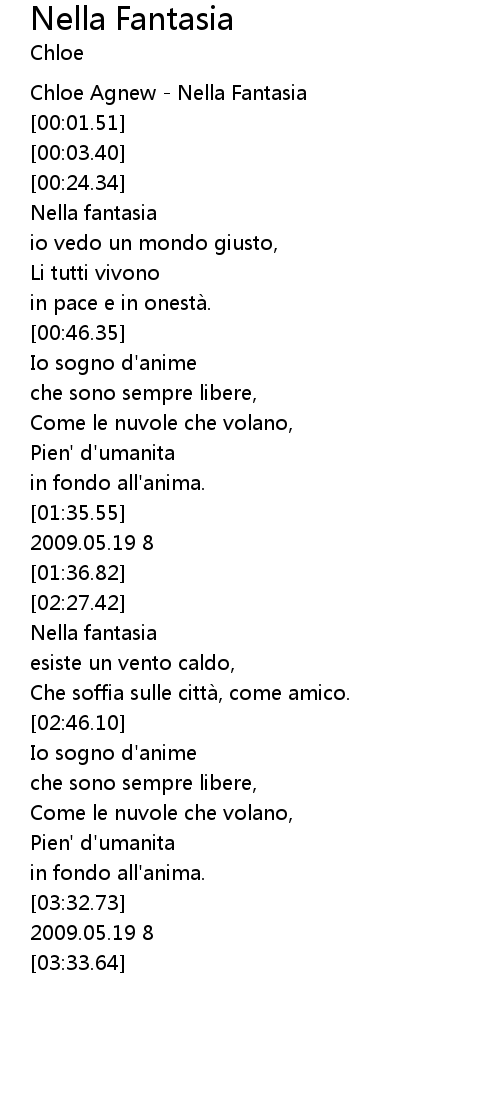 Nella Fantasia
Chloe

Chloe Agnew - Nella Fantasia
[00:01.51]
[00:03.40]
[00:24.34]
Nella fantasia
io vedo un mondo giusto,
Li tutti vivono
in pace e in onestà.
[00:46.35]
Io sogno d'anime
che sono sempre libere,
Come le nuvole che volano,
Pien' d'umanita
in fondo all'anima.
[01:35.55]
2009.05.19 8
[01:36.82]
[02:27.42]
Nella fantasia
esiste un vento caldo,
Che soffia sulle città, come amico.
[02:46.10]
Io sogno d'anime
che sono sempre libere,
Come le nuvole che volano,
Pien' d'umanita
in fondo all'anima.
[03:32.73]
2009.05.19 8
[03:33.64]